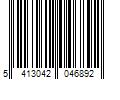 5 413042 046892